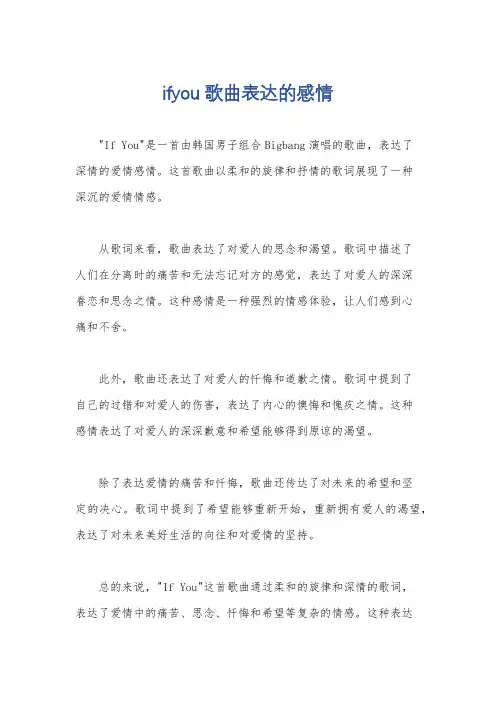 ifyou 歌曲表达的感情

"If You"是一首由韩国男子组合 Bigbang 演唱的歌曲，表达了深情的爱情感情。这首歌曲以柔和的旋律和抒情的歌词展现了一种深沉的爱情情感。

从歌词来看，歌曲表达了对爱人的思念和渴望。歌词中描述了人们在分离时的痛苦和无法忘记对方的感觉，表达了对爱人的深深眷恋和思念之情。这种感情是一种强烈的情感体验，让人们感到心痛和不舍。

此外，歌曲还表达了对爱人的忏悔和道歉之情。歌词中提到了自己的过错和对爱人的伤害，表达了内心的懊悔和愧疚之情。这种感情表达了对爱人的深深歉意和希望能够得到原谅的渴望。

除了表达爱情的痛苦和忏悔，歌曲还传达了对未来的希望和坚定的决心。歌词中提到了希望能够重新开始，重新拥有爱人的渴望，表达了对未来美好生活的向往和对爱情的坚持。

总的来说，"If You"这首歌曲通过柔和的旋律和深情的歌词，表达了爱情中的痛苦、思念、忏悔和希望等复杂的情感。这种表达